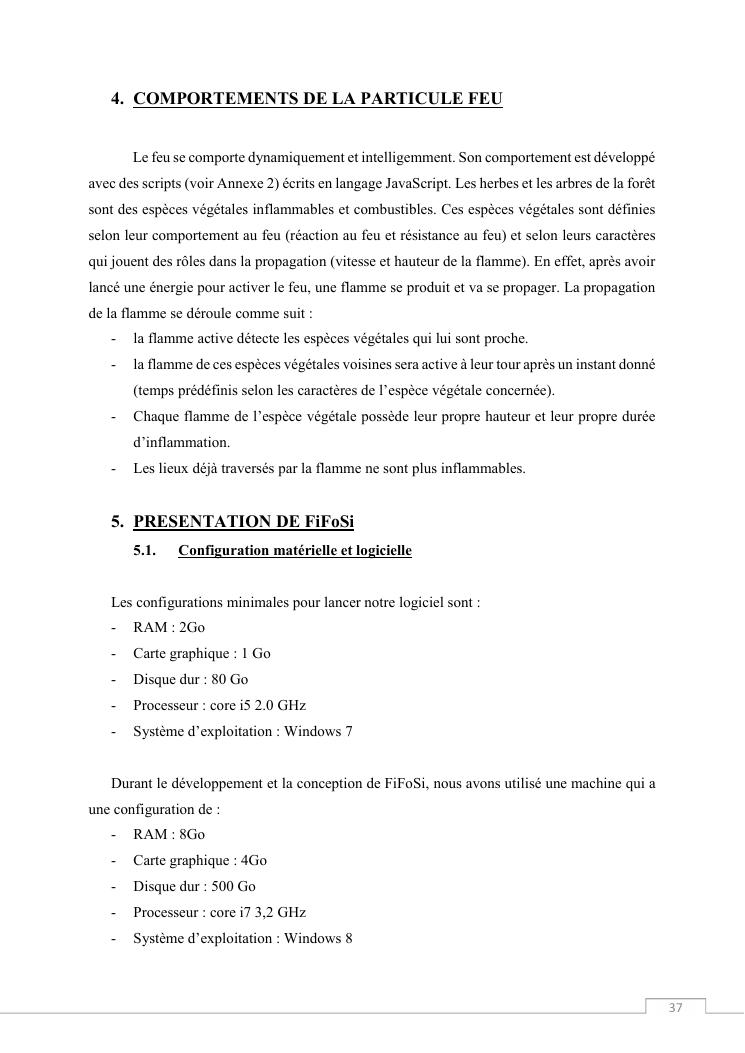 4. COMPORTEMENTS DE LA PARTICULE FEU

Le feu se comporte dynamiquement et intelligemment. Son comportement est développé avec des scripts (voir Annexe 2) écrits en langage JavaScript. Les herbes et les arbres de la forêt sont des espèces végétales inflammables et combustibles. Ces espèces végétales sont définies selon leur comportement au feu (réaction au feu et résistance au feu) et selon leurs caractères qui jouent des rôles dans la propagation (vitesse et hauteur de la flamme). En effet, après avoir lancé une énergie pour activer le feu, une flamme se produit et va se propager. La propagation de la flamme se déroule comme suit :
- la flamme active détecte les espèces végétales qui lui sont proche.
- la flamme de ces espèces végétales voisines sera active à leur tour après un instant donné (temps prédéfinis selon les caractères de l'espèce végétale concernée).
- Chaque flamme de l'espèce végétale possède leur propre hauteur et leur propre durée d'inflammation.
- Les lieux déjà traversés par la flamme ne sont plus inflammables.

5. PRESENTATION DE FiFoSi
5.1. Configuration matérielle et logicielle

Les configurations minimales pour lancer notre logiciel sont :
- RAM : 2Go
- Carte graphique : 1 Go
- Disque dur : 80 Go
- Processeur : core i5 2.0 GHz
- Système d'exploitation : Windows 7

Durant le développement et la conception de FiFoSi, nous avons utilisé une machine qui a une configuration de :
- RAM : 8Go
- Carte graphique : 4Go
- Disque dur : 500 Go
- Processeur : core i7 3,2 GHz
- Système d'exploitation : Windows 8

37